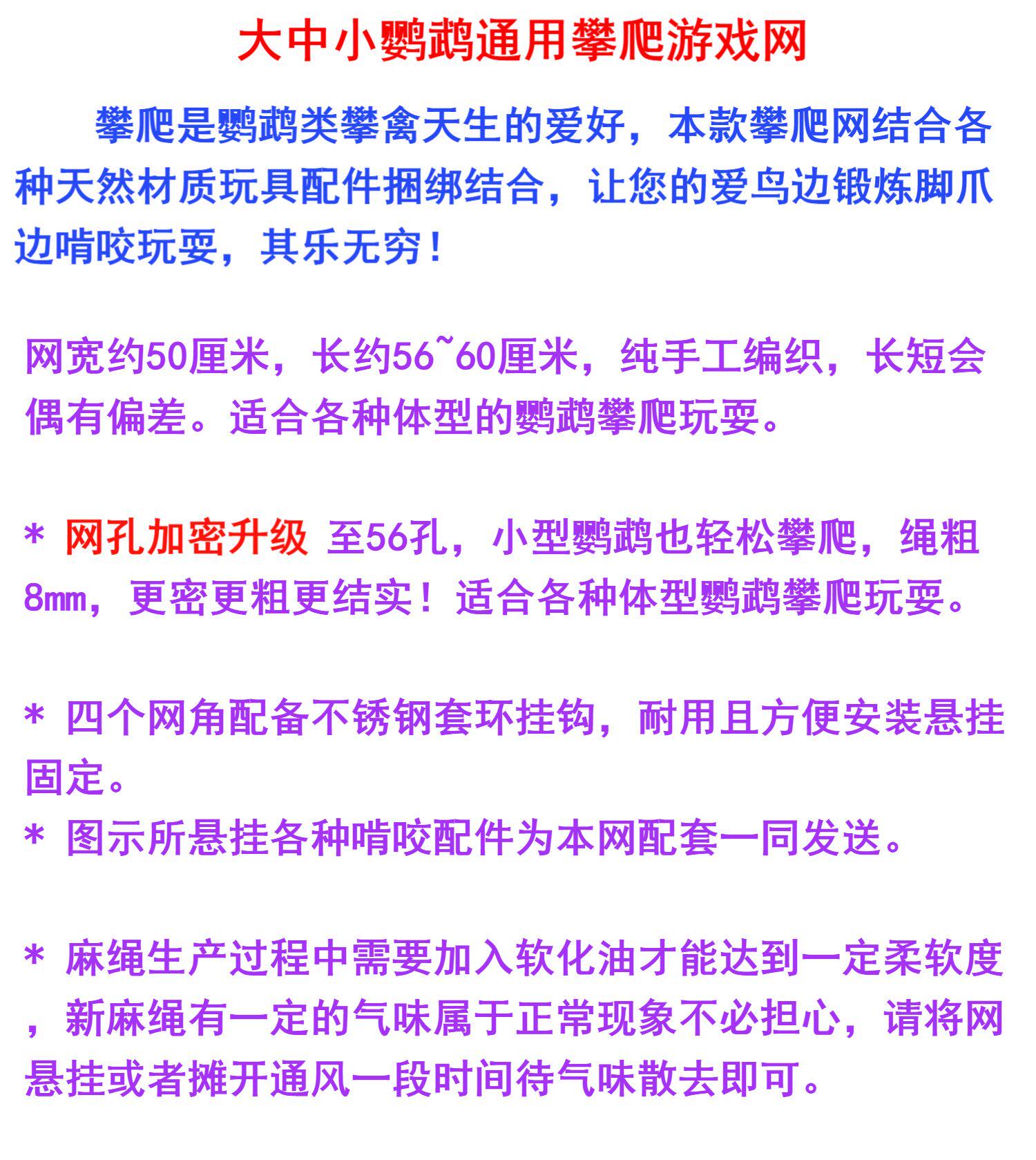 大中小鹦鹉通用攀爬游戏网

攀爬是鹦鹉类攀禽天生的爱好，本款攀爬网结合各种天然材质玩具配件捆绑结合，让您的爱鸟边锻炼脚爪边啃咬玩耍，其乐无穷！

网宽约50厘米，长约56~60厘米，纯手工编织，长短会偶有偏差。适合各种体型的鹦鹉攀爬玩耍。

* 网孔加密升级 至56孔，小型鹦鹉也轻松攀爬，绳粗8㎜，更密更粗更结实！适合各种体型鹦鹉攀爬玩耍。

* 四个网角配备不锈钢套环挂钩，耐用且方便安装悬挂固定。
* 图示所悬挂各种啃咬配件为本网配套一同发送。

* 麻绳生产过程中需要加入软化油才能达到一定柔软度，新麻绳有一定的气味属于正常现象不必担心，请将网悬挂或者摊开通风一段时间待气味散去即可。